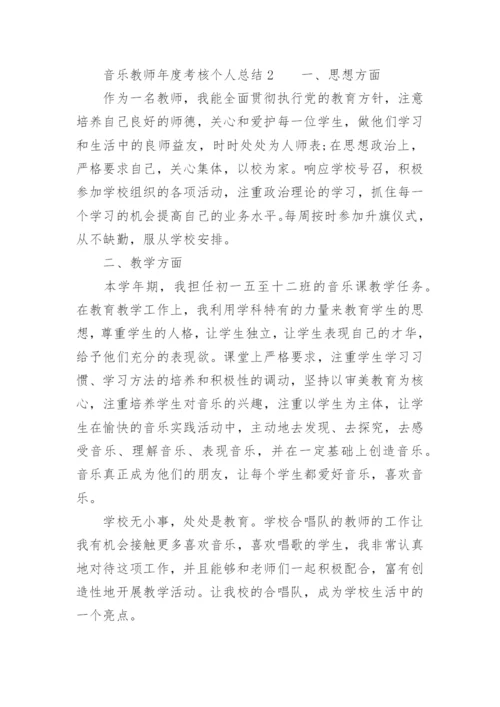 音乐教师年度考核个人总结2　　一、思想方面

作为一名教师，我能全面贯彻执行党的教育方针，注意培养自己良好的师德，关心和爱护每一位学生，做他们学习和生活中的良师益友，时时处处为人师表;在思想政治上，严格要求自己，关心集体，以校为家。响应学校号召，积极参加学校组织的各项活动，注重政治理论的学习，抓住每一个学习的机会提高自己的业务水平。每周按时参加升旗仪式，从不缺勤，服从学校安排。

二、教学方面

本学年期，我担任初一五至十二班的音乐课教学任务。在教育教学工作上，我利用学科特有的力量来教育学生的思想，尊重学生的人格，让学生独立，让学生表现自己的才华，给予他们充分的表现欲。课堂上严格要求，注重学生学习习惯、学习方法的培养和积极性的调动，坚持以审美教育为核心，注重培养学生对音乐的兴趣，注重以学生为主体，让学生在愉快的音乐实践活动中，主动地去发现、去探究，去感受音乐、理解音乐、表现音乐，并在一定基础上创造音乐。音乐真正成为他们的朋友，让每个学生都爱好音乐，喜欢音乐。

学校无小事，处处是教育。学校合唱队的教师的工作让我有机会接触更多喜欢音乐，喜欢唱歌的学生，我非常认真地对待这项工作，并且能够和老师们一起积极配合，富有创造性地开展教学活动。让我校的合唱队，成为学校生活中的一个亮点。